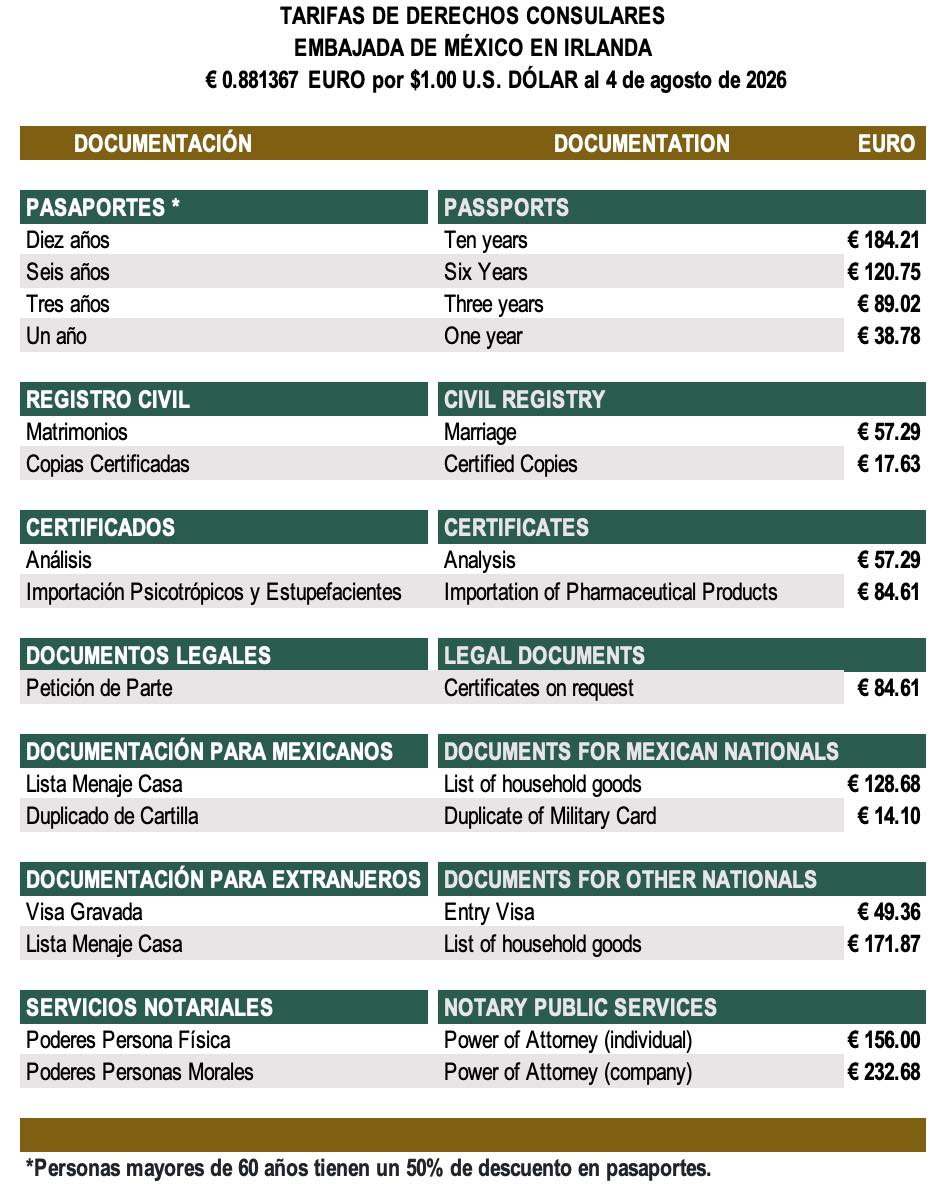 TARIFAS DE DERECHOS CONSULARES
EMBAJADA DE MÉXICO EN IRLANDA
€ 0.881367 EURO por $1.00 U.S. DÓLAR al 4 de agosto de 2026

| DOCUMENTACIÓN | DOCUMENTATION | EURO |
|---|---|---|
| PASAPORTES * | PASSPORTS | |
| Diez años | Ten years | € 184.21 |
| Seis años | Six Years | € 120.75 |
| Tres años | Three years | € 89.02 |
| Un año | One year | € 38.78 |
| REGISTRO CIVIL | CIVIL REGISTRY | |
| Matrimonios | Marriage | € 57.29 |
| Copias Certificadas | Certified Copies | € 17.63 |
| CERTIFICADOS | CERTIFICATES | |
| Análisis | Analysis | € 57.29 |
| Importación Psicotrópicos y Estupefacientes | Importation of Pharmaceutical Products | € 84.61 |
| DOCUMENTOS LEGALES | LEGAL DOCUMENTS | |
| Petición de Parte | Certificates on request | € 84.61 |
| DOCUMENTACIÓN PARA MEXICANOS | DOCUMENTS FOR MEXICAN NATIONALS | |
| Lista Menaje Casa | List of household goods | € 128.68 |
| Duplicado de Cartilla | Duplicate of Military Card | € 14.10 |
| DOCUMENTACIÓN PARA EXTRANJEROS | DOCUMENTS FOR OTHER NATIONALS | |
| Visa Gravada | Entry Visa | € 49.36 |
| Lista Menaje Casa | List of household goods | € 171.87 |
| SERVICIOS NOTARIALES | NOTARY PUBLIC SERVICES | |
| Poderes Persona Física | Power of Attorney (individual) | € 156.00 |
| Poderes Personas Morales | Power of Attorney (company) | € 232.68 |

*Personas mayores de 60 años tienen un 50% de descuento en pasaportes.